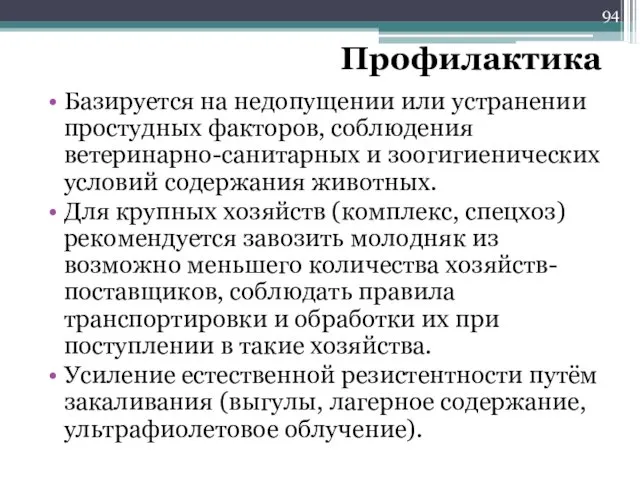 94

Профилактика

• Базируется на недопущении или устранении простудных факторов, соблюдения ветеринарно-санитарных и зоогигиенических условий содержания животных.
• Для крупных хозяйств (комплекс, спецхоз) рекомендуется завозить молодняк из возможно меньшего количества хозяйств-поставщиков, соблюдать правила транспортировки и обработки их при поступлении в такие хозяйства.
• Усиление естественной резистентности путём закаливания (выгулы, лагерное содержание, ультрафиолетовое облучение).